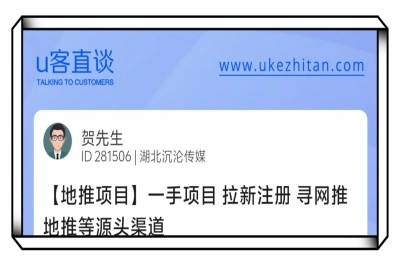 u客直谈
TALKING TO CUSTOMERS

www.ukezhitan.com

贺先生
ID 281506 | 湖北沉沦传媒

【地推项目】一手项目 拉新注册 寻网推地推等源头渠道